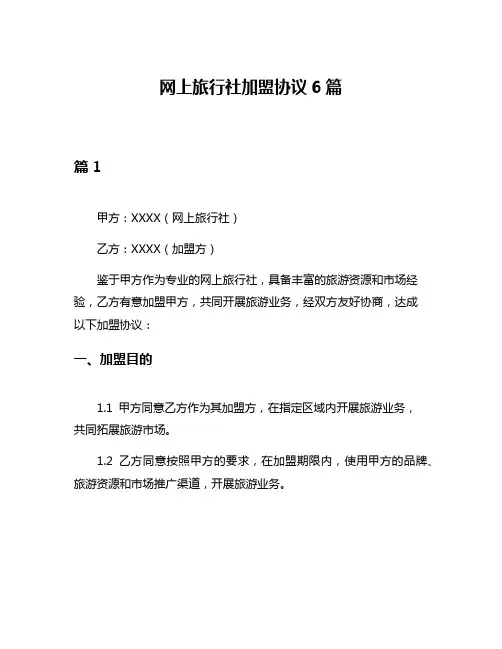 网上旅行社加盟协议 6 篇

篇 1

甲方：XXXX（网上旅行社）

乙方：XXXX（加盟方）

鉴于甲方作为专业的网上旅行社，具备丰富的旅游资源和市场经验，乙方有意加盟甲方，共同开展旅游业务，经双方友好协商，达成以下加盟协议：

一、加盟目的

1.1 甲方同意乙方作为其加盟方，在指定区域内开展旅游业务，共同拓展旅游市场。

1.2 乙方同意按照甲方的要求，在加盟期限内，使用甲方的品牌、旅游资源和市场推广渠道，开展旅游业务。